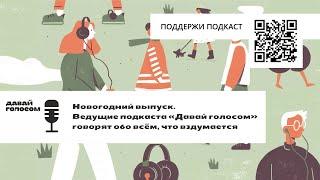 ПОДДЕРЖИ ПОДКАСТ

давай голосом

Новогодний выпуск.
Ведущие подкаста «Давай голосом» говорят обо всём, что вздумается